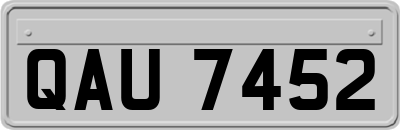 QAU 7452